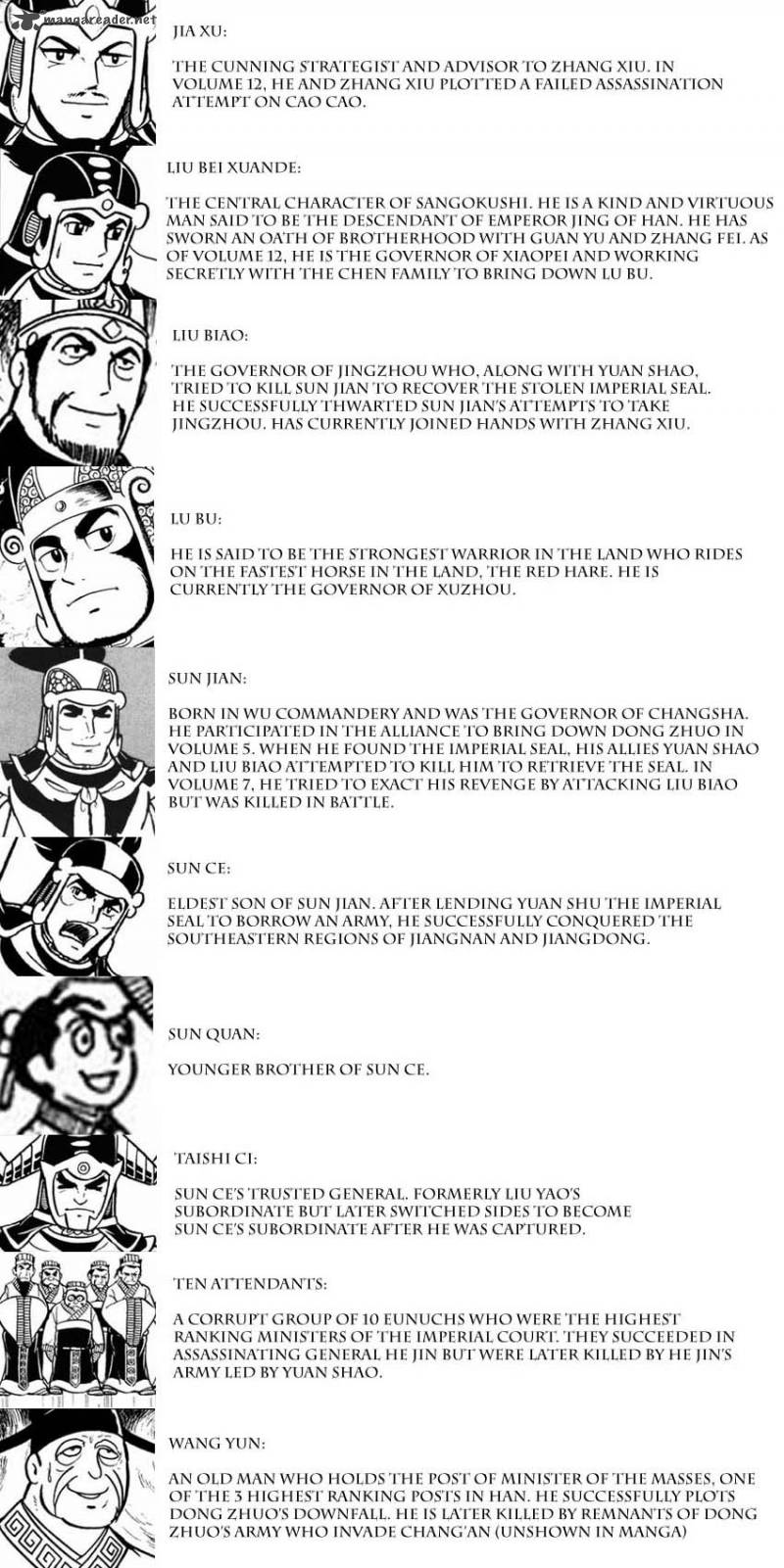 mangareader.net

JIA XU:

THE CUNNING STRATEGIST AND ADVISOR TO ZHANG XIU. IN VOLUME 12, HE AND ZHANG XIU PLOTTED A FAILED ASSASSINATION ATTEMPT ON CAO CAO.

LIU BEI XUANDE:

THE CENTRAL CHARACTER OF SANGOKUSHI. HE IS A KIND AND VIRTUOUS MAN SAID TO BE THE DESCENDANT OF EMPEROR JING OF HAN. HE HAS SWORN AN OATH OF BROTHERHOOD WITH GUAN YU AND ZHANG FEI. AS OF VOLUME 12, HE IS THE GOVERNOR OF XIAOPEI AND WORKING SECRETLY WITH THE CHEN FAMILY TO BRING DOWN LU BU.

LIU BIAO:

THE GOVERNOR OF JINGZHOU WHO, ALONG WITH YUAN SHAO, TRIED TO KILL SUN JIAN TO RECOVER THE STOLEN IMPERIAL SEAL. HE SUCCESSFULLY THWARTED SUN JIAN'S ATTEMPTS TO TAKE JINGZHOU. HAS CURRENTLY JOINED HANDS WITH ZHANG XIU.

LU BU:

HE IS SAID TO BE THE STRONGEST WARRIOR IN THE LAND WHO RIDES ON THE FASTEST HORSE IN THE LAND, THE RED HARE. HE IS CURRENTLY THE GOVERNOR OF XUZHOU.

SUN JIAN:

BORN IN WU COMMANDERY AND WAS THE GOVERNOR OF CHANGSHA. HE PARTICIPATED IN THE ALLIANCE TO BRING DOWN DONG ZHUO IN VOLUME 5. WHEN HE FOUND THE IMPERIAL SEAL, HIS ALLIES YUAN SHAO AND LIU BIAO ATTEMPTED TO KILL HIM TO RETRIEVE THE SEAL. IN VOLUME 7, HE TRIED TO EXACT HIS REVENGE BY ATTACKING LIU BIAO BUT WAS KILLED IN BATTLE.

SUN CE:

ELDEST SON OF SUN JIAN. AFTER LENDING YUAN SHU THE IMPERIAL SEAL TO BORROW AN ARMY, HE SUCCESSFULLY CONQUERED THE SOUTHEASTERN REGIONS OF JIANGNAN AND JIANGDONG.

SUN QUAN:

YOUNGER BROTHER OF SUN CE.

TAISHI CI:

SUN CE'S TRUSTED GENERAL. FORMERLY LIU YAO'S SUBORDINATE BUT LATER SWITCHED SIDES TO BECOME SUN CE'S SUBORDINATE AFTER HE WAS CAPTURED.

TEN ATTENDANTS:

A CORRUPT GROUP OF 10 EUNUCHS WHO WERE THE HIGHEST RANKING MINISTERS OF THE IMPERIAL COURT. THEY SUCCEEDED IN ASSASSINATING GENERAL HE JIN BUT WERE LATER KILLED BY HE JIN'S ARMY LED BY YUAN SHAO.

WANG YUN:

AN OLD MAN WHO HOLDS THE POST OF MINISTER OF THE MASSES, ONE OF THE 3 HIGHEST RANKING POSTS IN HAN. HE SUCCESSFULLY PLOTS DONG ZHUO'S DOWNFALL. HE IS LATER KILLED BY REMNANTS OF DONG ZHUO'S ARMY WHO INVADE CHANG'AN (UNSHOWN IN MANGA)